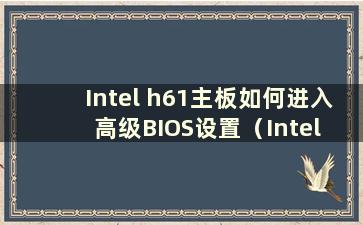 Intel h61主板如何进入高级BIOS设置（Intel